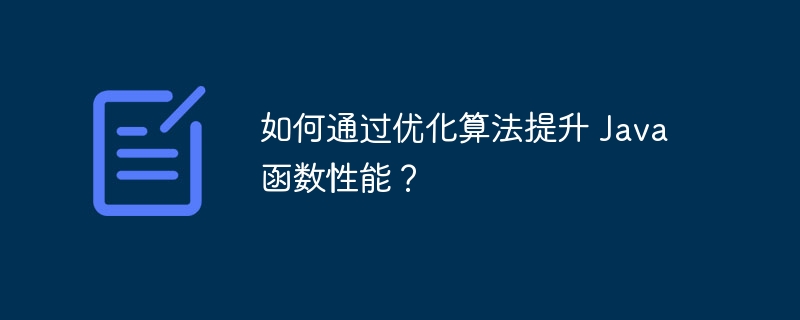 如何通过优化算法提升 Java 函数性能？